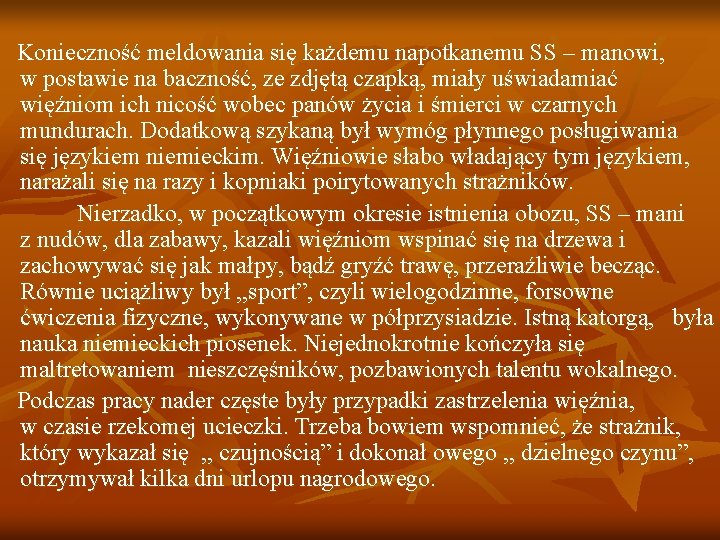 Konieczność meldowania się każdemu napotkanemu SS – manowi, w postawie na baczność, ze zdjętą czapką, miały uświadamiać więźniom ich nicość wobec panów życia i śmierci w czarnych mundurach. Dodatkową szykaną był wymóg płynnego posługiwania się językiem niemieckim. Więźniowie słabo władający tym językiem, narażali się na razy i kopniaki poirytowanych strażników.

Nierzadko, w początkowym okresie istnienia obozu, SS – mani z nudów, dla zabawy, kazali więźniom wspinać się na drzewa i zachowywać się jak małpy, bądź gryźć trawę, przeraźliwie becząc. Równie uciążliwy był „sport”, czyli wielogodzinne, forsowne ćwiczenia fizyczne, wykonywane w półprzysiadzie. Istną katorgą, była nauka niemieckich piosenek. Niejednokrotnie kończyła się maltretowaniem nieszczęśników, pozbawionych talentu wokalnego.

Podczas pracy nader częste były przypadki zastrzelenia więźnia, w czasie rzekomej ucieczki. Trzeba bowiem wspomnieć, że strażnik, który wykazał się „ czujnością” i dokonał owego „ dzielnego czynu”, otrzymywał kilka dni urlopu nagrodowego.